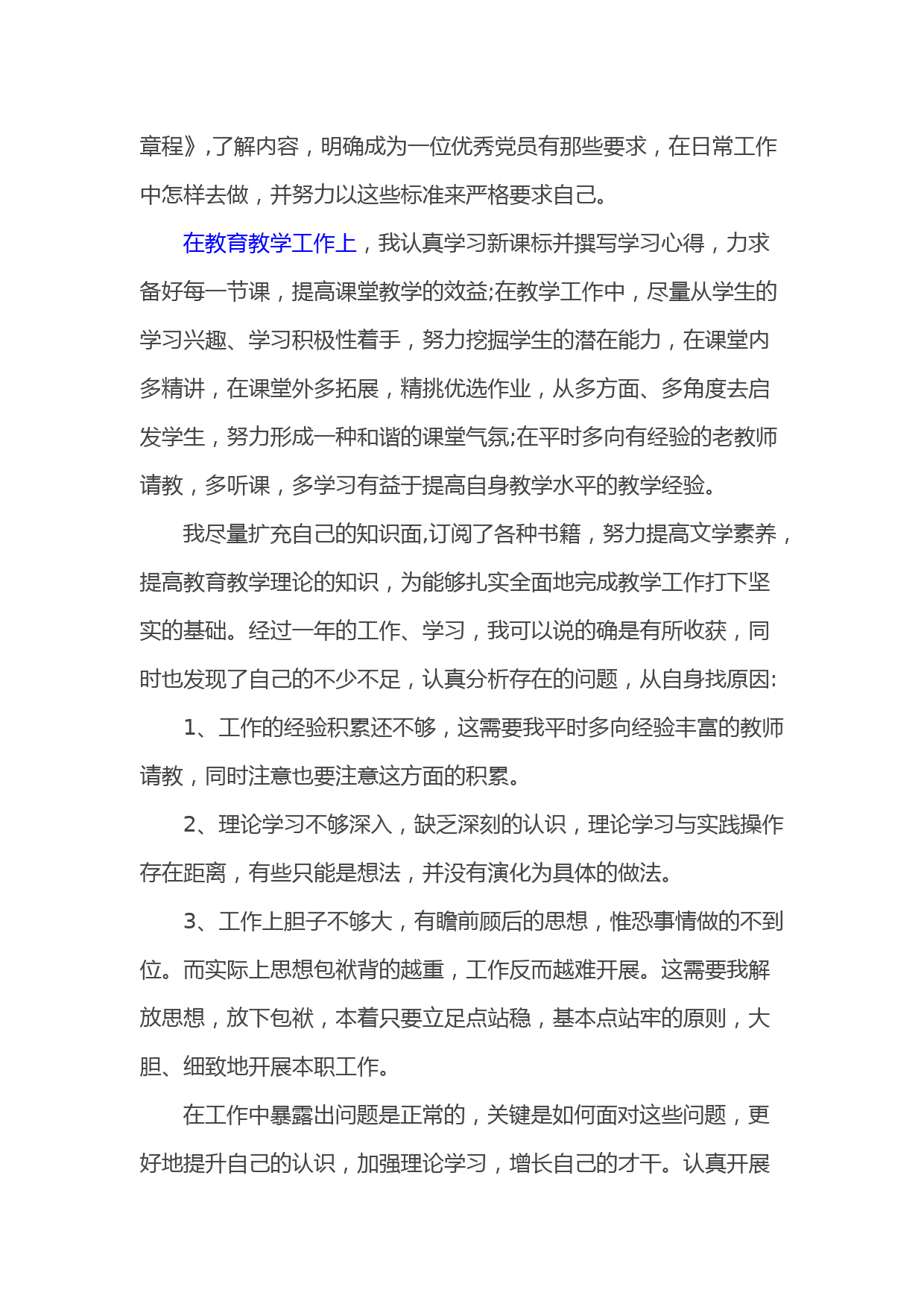 章程》,了解内容，明确成为一位优秀党员有那些要求，在日常工作中怎样去做，并努力以这些标准来严格要求自己。

在教育教学工作上，我认真学习新课标并撰写学习心得，力求备好每一节课，提高课堂教学的效益;在教学工作中，尽量从学生的学习兴趣、学习积极性着手，努力挖掘学生的潜在能力，在课堂内多精讲，在课堂外多拓展，精挑优选作业，从多方面、多角度去启发学生，努力形成一种和谐的课堂气氛;在平时多向有经验的老教师请教，多听课，多学习有益于提高自身教学水平的教学经验。

我尽量扩充自己的知识面,订阅了各种书籍，努力提高文学素养，提高教育教学理论的知识，为能够扎实全面地完成教学工作打下坚实的基础。经过一年的工作、学习，我可以说的确是有所收获，同时也发现了自己的不少不足，认真分析存在的问题，从自身找原因:

1、工作的经验积累还不够，这需要我平时多向经验丰富的教师请教，同时注意也要注意这方面的积累。

2、理论学习不够深入，缺乏深刻的认识，理论学习与实践操作存在距离，有些只能是想法，并没有演化为具体的做法。

3、工作上胆子不够大，有瞻前顾后的思想，惟恐事情做的不到位。而实际上思想包袱背的越重，工作反而越难开展。这需要我解放思想，放下包袱，本着只要立足点站稳，基本点站牢的原则，大胆、细致地开展本职工作。

在工作中暴露出问题是正常的，关键是如何面对这些问题，更好地提升自己的认识，加强理论学习，增长自己的才干。认真开展